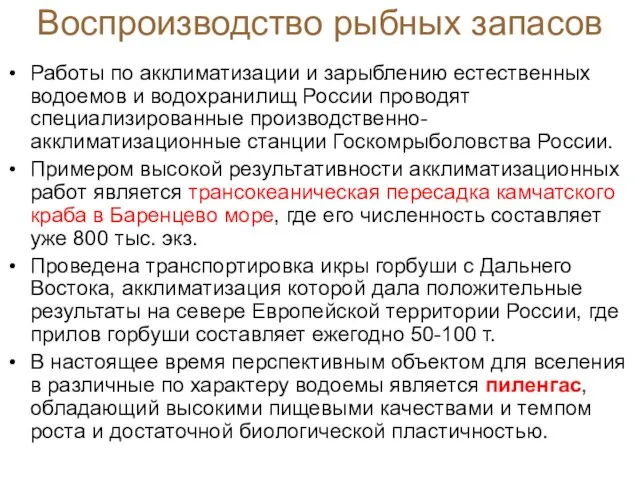 Воспроизводство рыбных запасов

• Работы по акклиматизации и зарыблению естественных водоемов и водохранилищ России проводят специализированные производственно-акклиматизационные станции Госкомрыболовства России.

• Примером высокой результативности акклиматизационных работ является трансокеаническая пересадка камчатского краба в Баренцево море, где его численность составляет уже 800 тыс. экз.

• Проведена транспортировка икры горбуши с Дальнего Востока, акклиматизация которой дала положительные результаты на севере Европейской территории России, где прилов горбуши составляет ежегодно 50-100 т.

• В настоящее время перспективным объектом для вселения в различные по характеру водоемы является пиленгас, обладающий высокими пищевыми качествами и темпом роста и достаточной биологической пластичностью.